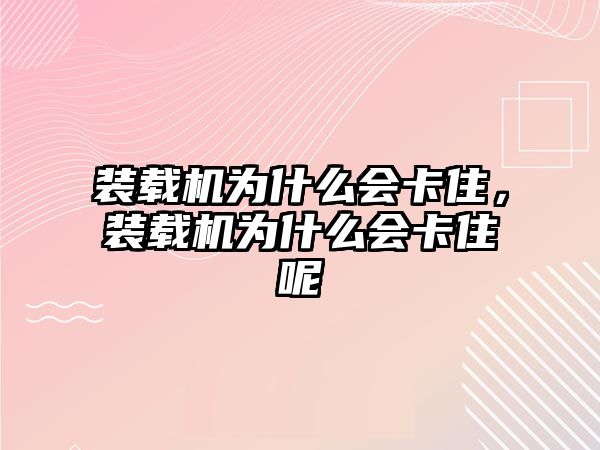 装载机为什么会卡住，装载机为什么会卡住呢